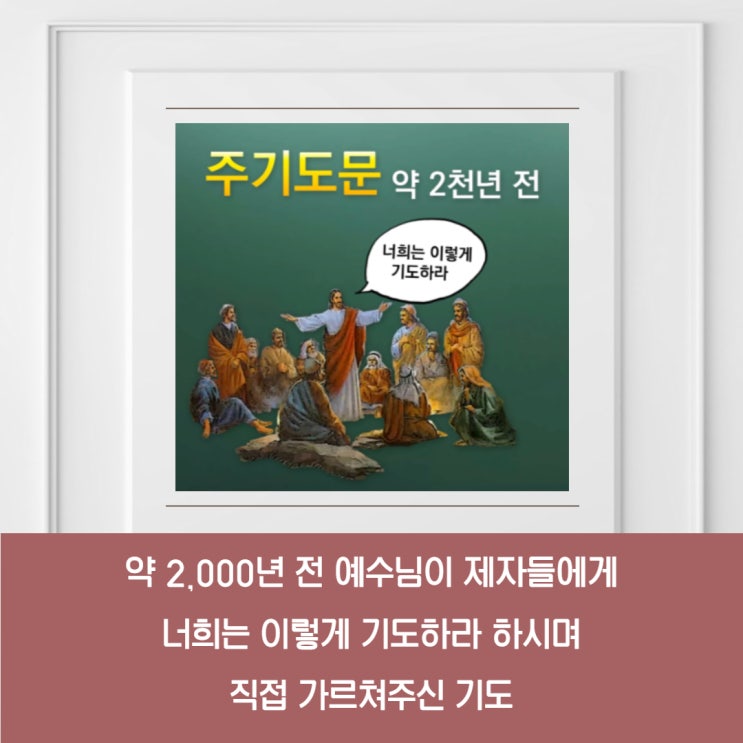 주기도문 약 2천년 전

너희는 이렇게 기도하라

약 2,000년 전 예수님이 제자들에게
너희는 이렇게 기도하라 하시며
직접 가르쳐주신 기도